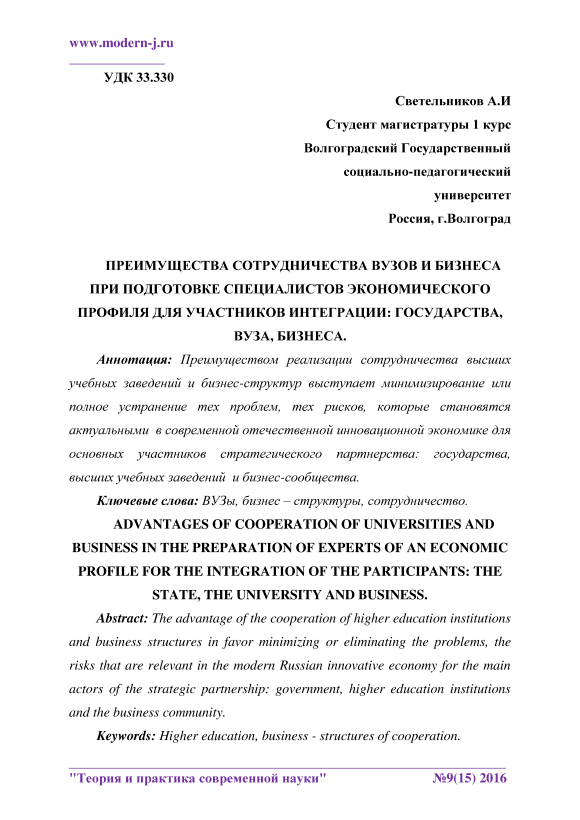 www.modern-j.ru

УДК 33.330

Светельников А.И
Студент магистратуры 1 курс
Волгоградский Государственный
социально-педагогический
университет
Россия, г.Волгоград

ПРЕИМУЩЕСТВА СОТРУДНИЧЕСТВА ВУЗОВ И БИЗНЕСА ПРИ ПОДГОТОВКЕ СПЕЦИАЛИСТОВ ЭКОНОМИЧЕСКОГО ПРОФИЛЯ ДЛЯ УЧАСТНИКОВ ИНТЕГРАЦИИ: ГОСУДАРСТВА, ВУЗА, БИЗНЕСА.

Аннотация: Преимуществом реализации сотрудничества высших учебных заведений и бизнес-структур выступает минимизирование или полное устранение тех проблем, тех рисков, которые становятся актуальными в современной отечественной инновационной экономике для основных участников стратегического партнерства: государства, высших учебных заведений и бизнес-сообщества.

Ключевые слова: ВУЗы, бизнес – структуры, сотрудничество.

ADVANTAGES OF COOPERATION OF UNIVERSITIES AND BUSINESS IN THE PREPARATION OF EXPERTS OF AN ECONOMIC PROFILE FOR THE INTEGRATION OF THE PARTICIPANTS: THE STATE, THE UNIVERSITY AND BUSINESS.

Abstract: The advantage of the cooperation of higher education institutions and business structures in favor minimizing or eliminating the problems, the risks that are relevant in the modern Russian innovative economy for the main actors of the strategic partnership: government, higher education institutions and the business community.

Keywords: Higher education, business - structures of cooperation.

"Теория и практика современной науки" №9(15) 2016